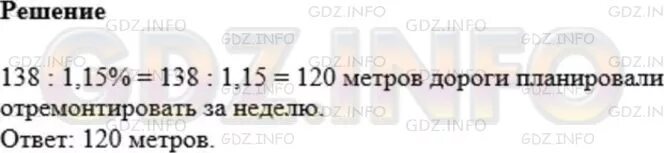 Решение

138 : 1,15% = 138 : 1,15 = 120 метров дороги планировали отремонтировать за неделю.
Ответ: 120 метров.

GDZ.INFO